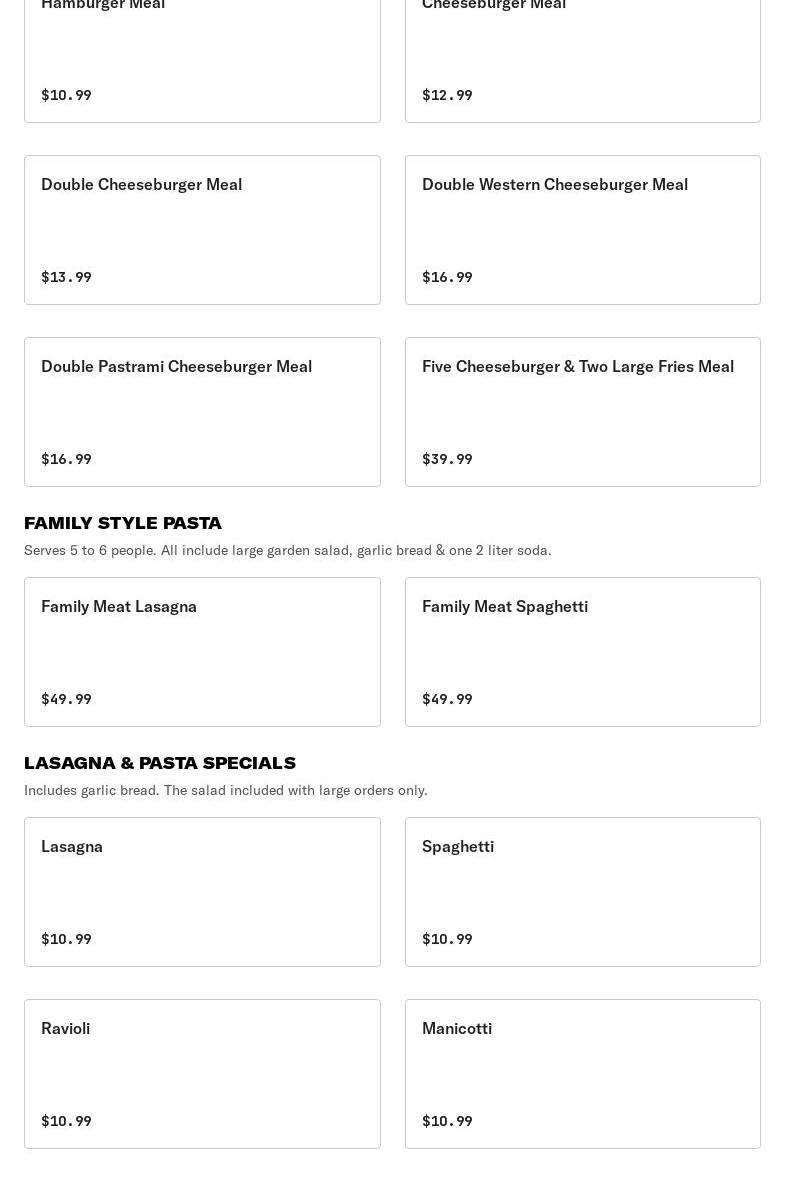 Hamburger Meal

$10.99

Cheeseburger Meal

$12.99

Double Cheeseburger Meal

$13.99

Double Western Cheeseburger Meal

$16.99

Double Pastrami Cheeseburger Meal

$16.99

Five Cheeseburger & Two Large Fries Meal

$39.99

FAMILY STYLE PASTA

Serves 5 to 6 people. All include large garden salad, garlic bread & one 2 liter soda.

Family Meat Lasagna

$49.99

Family Meat Spaghetti

$49.99

LASAGNA & PASTA SPECIALS

Includes garlic bread. The salad included with large orders only.

Lasagna

$10.99

Spaghetti

$10.99

Ravioli

$10.99

Manicotti

$10.99